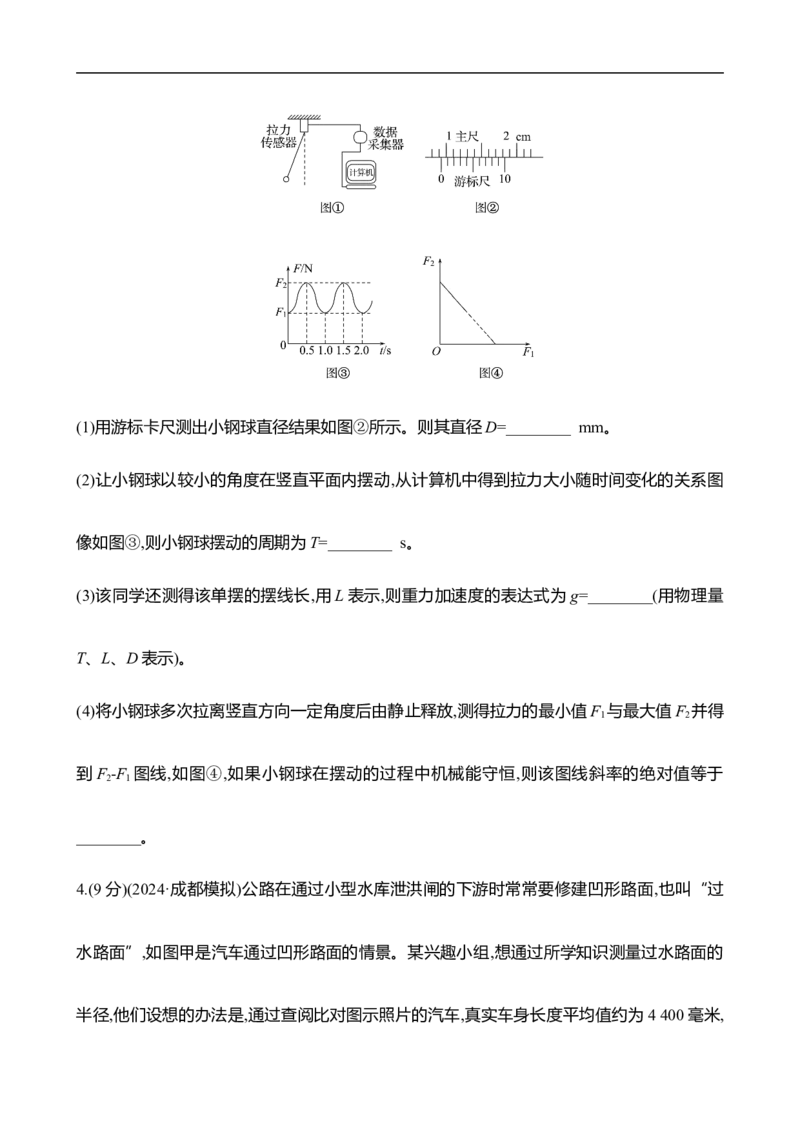 拉力传感器

数据采集器

计算机

图①

1 主尺 2 cm

0 游标尺 10

图②

F/N

$F_2$

$F_1$

0

0.5 1.0 1.5 2.0 t/s

图③

$F_2$

O

$F_1$

图④

(1)用游标卡尺测出小钢球直径结果如图②所示。则其直径D=____ mm。

(2)让小钢球以较小的角度在竖直平面内摆动,从计算机中得到拉力大小随时间变化的关系图像如图③,则小钢球摆动的周期为T=____ s。

(3)该同学还测得该单摆的摆线长,用L表示,则重力加速度的表达式为g=____(用物理量T、L、D表示)。

(4)将小钢球多次拉离竖直方向一定角度后由静止释放,测得拉力的最小值$F_1$与最大值$F_2$并得到$F_2$-$F_1$图线,如图④,如果小钢球在摆动的过程中机械能守恒,则该图线斜率的绝对值等于____。

4.(9分)(2024·成都模拟)公路在通过小型水库泄洪闸的下游时常常要修建凹形路面,也叫“过水路面”,如图甲是汽车通过凹形路面的情景。某兴趣小组,想通过所学知识测量过水路面的半径,他们设想的办法是,通过查阅比对图示照片的汽车,真实车身长度平均值约为4 400毫米,